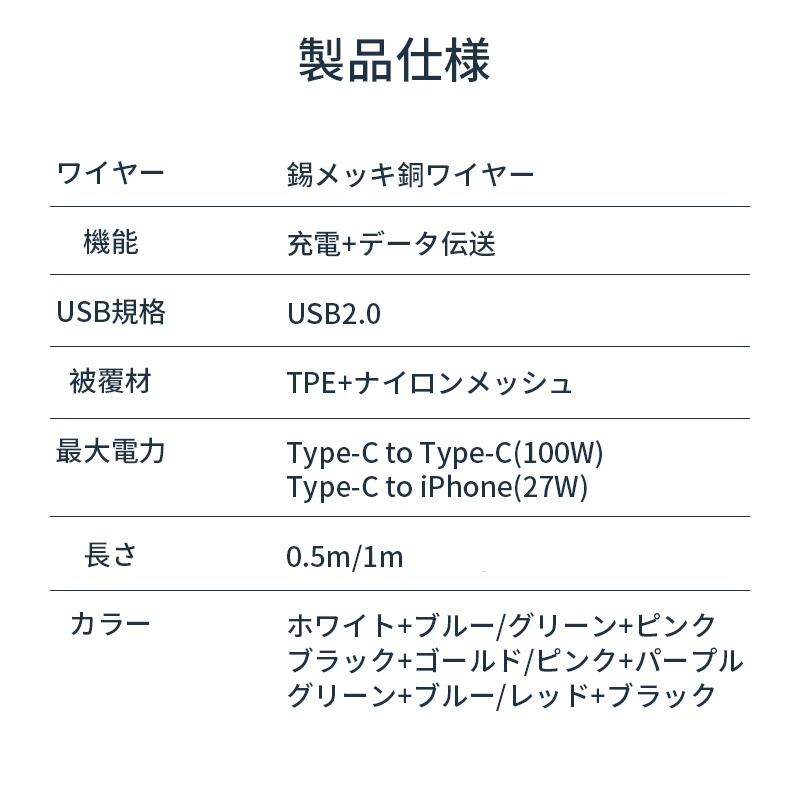 製品仕様

ワイヤー 錫メッキ銅ワイヤー

機能 充電+データ伝送

USB規格 USB2.0

被覆材 TPE+ナイロンメッシュ

最大電力 Type-C to Type-C(100W)
Type-C to iPhone(27W)

長さ 0.5m/1m

カラー ホワイト+ブルー/グリーン+ピンク
ブラック+ゴールド/ピンク+パープル
グリーン+ブルー/レッド+ブラック